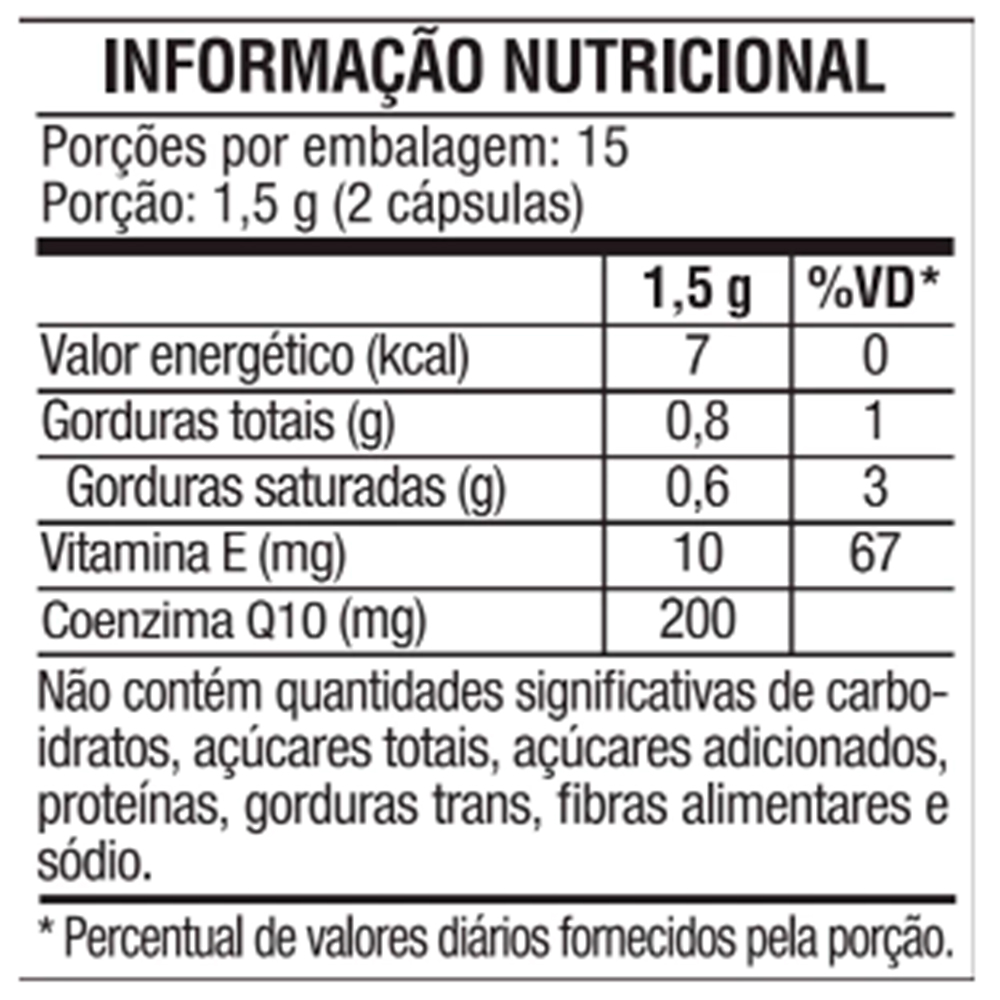 INFORMAÇÃO NUTRICIONAL

Porções por embalagem: 15
Porção: 1,5 g (2 cápsulas)

| | 1,5 g | %VD* |
|---|---|---|
| Valor energético (kcal) | 7 | 0 |
| Gorduras totais (g) | 0,8 | 1 |
| Gorduras saturadas (g) | 0,6 | 3 |
| Vitamina E (mg) | 10 | 67 |
| Coenzima Q10 (mg) | 200 | |

Não contém quantidades significativas de carboidratos, açúcares totais, açúcares adicionados, proteínas, gorduras trans, fibras alimentares e sódio.

* Percentual de valores diários fornecidos pela porção.